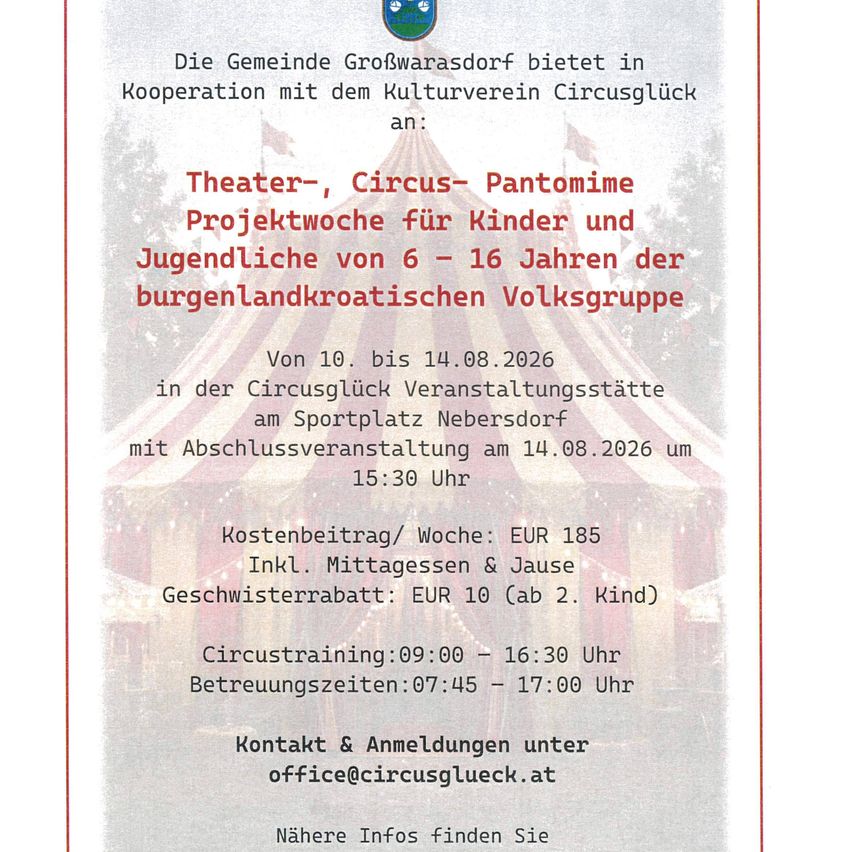 Die Gemeinde Großwarasdorf bietet in Kooperation mit dem Kulturverein Circusglück an:

Theater-, Circus- Pantomime Projektwoche für Kinder und Jugendliche von 6 – 16 Jahren der burgenlandkroatischen Volksgruppe

Von 10. bis 14.08.2026
in der Circusglück Veranstaltungsstätte
am Sportplatz Nebersdorf
mit Abschlussveranstaltung am 14.08.2026 um 15:30 Uhr

Kostenbeitrag/ Woche: EUR 185
Inkl. Mittagessen & Jause
Geschwisterrabatt: EUR 10 (ab 2. Kind)

Circustraining:09:00 – 16:30 Uhr
Betreuungszeiten:07:45 – 17:00 Uhr

Kontakt & Anmeldungen unter
office@circusglueck.at

Nähere Infos finden Sie